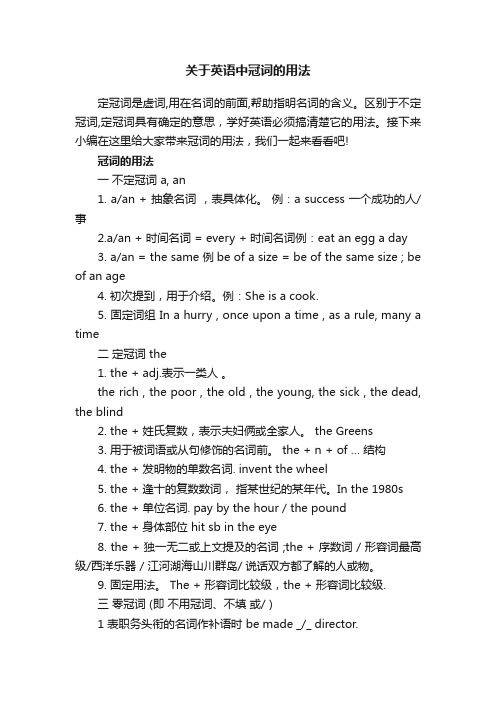 关于英语中冠词的用法

定冠词是虚词,用在名词的前面,帮助指明名词的含义。区别于不定冠词,定冠词具有确定的意思，学好英语必须搞清楚它的用法。接下来小编在这里给大家带来冠词的用法，我们一起来看看吧!

冠词的用法

一 不定冠词 a, an

1. a/an + 抽象名词 ，表具体化。 例：a success 一个成功的人/事

2.a/an + 时间名词 = every + 时间名词例：eat an egg a day

3. a/an = the same 例 be of a size = be of the same size ; be of an age

4. 初次提到，用于介绍。例：She is a cook.

5. 固定词组 In a hurry , once upon a time , as a rule, many a time

二 定冠词 the

1. the + adj.表示一类人 。

the rich , the poor , the old , the young, the sick , the dead, the blind

2. the + 姓氏复数，表示夫妇俩或全家人。 the Greens

3. 用于被词语或从句修饰的名词前。 the + n + of ... 结构

4. the + 发明物的单数名词. invent the wheel

5. the + 逢十的复数数词， 指某世纪的某年代。In the 1980s

6. the + 单位名词. pay by the hour / the pound

7. the + 身体部位 hit sb in the eye

8. the + 独一无二或上文提及的名词 ;the + 序数词 / 形容词最高级/西洋乐器 / 江河湖海山川群岛/ 说话双方都了解的人或物。

9. 固定用法。 The + 形容词比较级，the + 形容词比较级.

三 零冠词 (即 不用冠词、不填 或/ )

1 表职务头衔的名词作补语时 be made _/_ director.